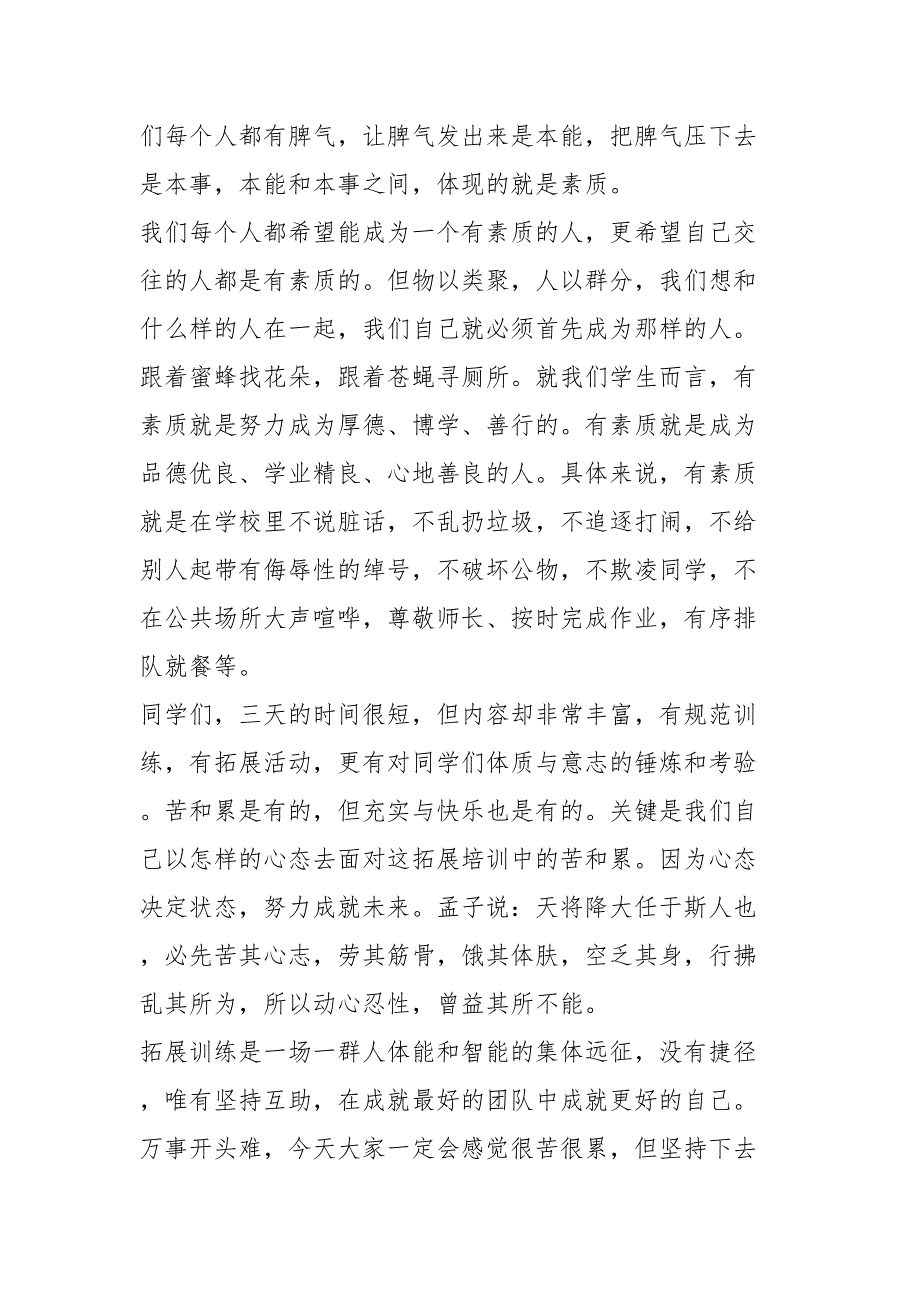 们每个人都有脾气，让脾气发出来是本能，把脾气压下去是本事，本能和本事之间，体现的就是素质。

我们每个人都希望能成为一个有素质的人，更希望自己交往的人都是有素质的。但物以类聚，人以群分，我们想和什么样的人在一起，我们自己就必须首先成为那样的人。跟着蜜蜂找花朵，跟着苍蝇寻厕所。就我们学生而言，有素质就是努力成为厚德、博学、善行的。有素质就是成为品德优良、学业精良、心地善良的人。具体来说，有素质就是在学校里不说脏话，不乱扔垃圾，不追逐打闹，不给别人起带有侮辱性的绰号，不破坏公物，不欺凌同学，不在公共场所大声喧哗，尊敬师长、按时完成作业，有序排队就餐等。

同学们，三天的时间很短，但内容却非常丰富，有规范训练，有拓展活动，更有对同学们体质与意志的锤炼和考验。苦和累是有的，但充实与快乐也是有的。关键是我们自己以怎样的心态去面对这拓展培训中的苦和累。因为心态决定状态，努力成就未来。孟子说：天将降大任于斯人也，必先苦其心志，劳其筋骨，饿其体肤，空乏其身，行拂乱其所为，所以动心忍性，曾益其所不能。

拓展训练是一场一群人体能和智能的集体远征，没有捷径，唯有坚持互助，在成就最好的团队中成就更好的自己。万事开头难，今天大家一定会感觉很苦很累，但坚持下去